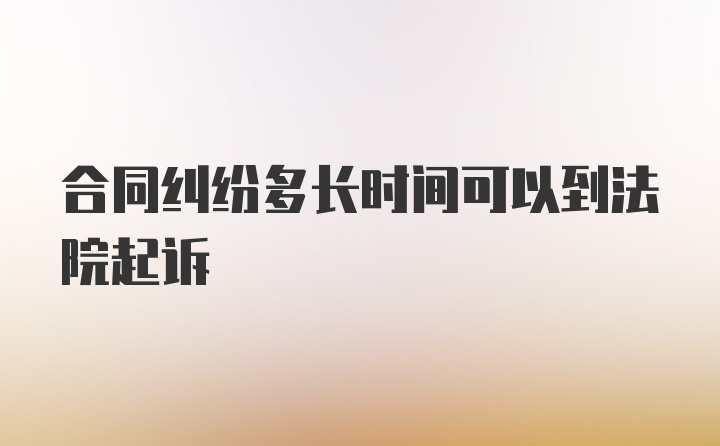 合同纠纷多长时间可以到法院起诉